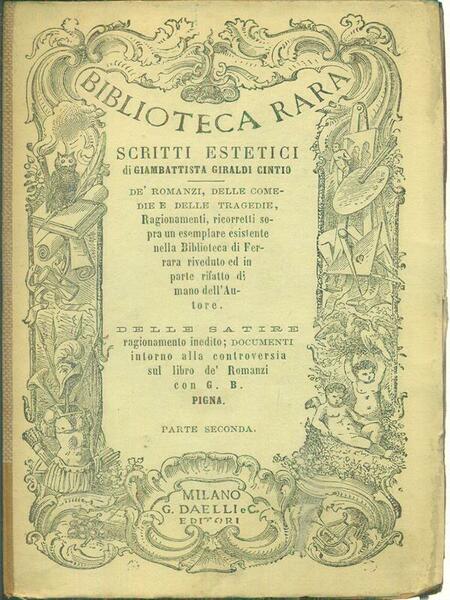 BIBLIOTECA RARA

SCRITTI ESTETICI
di GIAMBATTISTA GIRALDI CINTIO

DE' ROMANZI, DELLE COMEDIE E DELLE TRAGEDIE, Ragionamenti, ricorretti sopra un esemplare esistente nella Biblioteca di Ferrara riveduto ed in parte rifatto di mano dell'Autore.

DELLE SATIRE ragionamento inedito; DOCUMENTI intorno alla controversia sul libro de' Romanzi con G. B. PIGNA.

PARTE SECONDA.

MILANO
G. DAELLI e C.
EDITORI